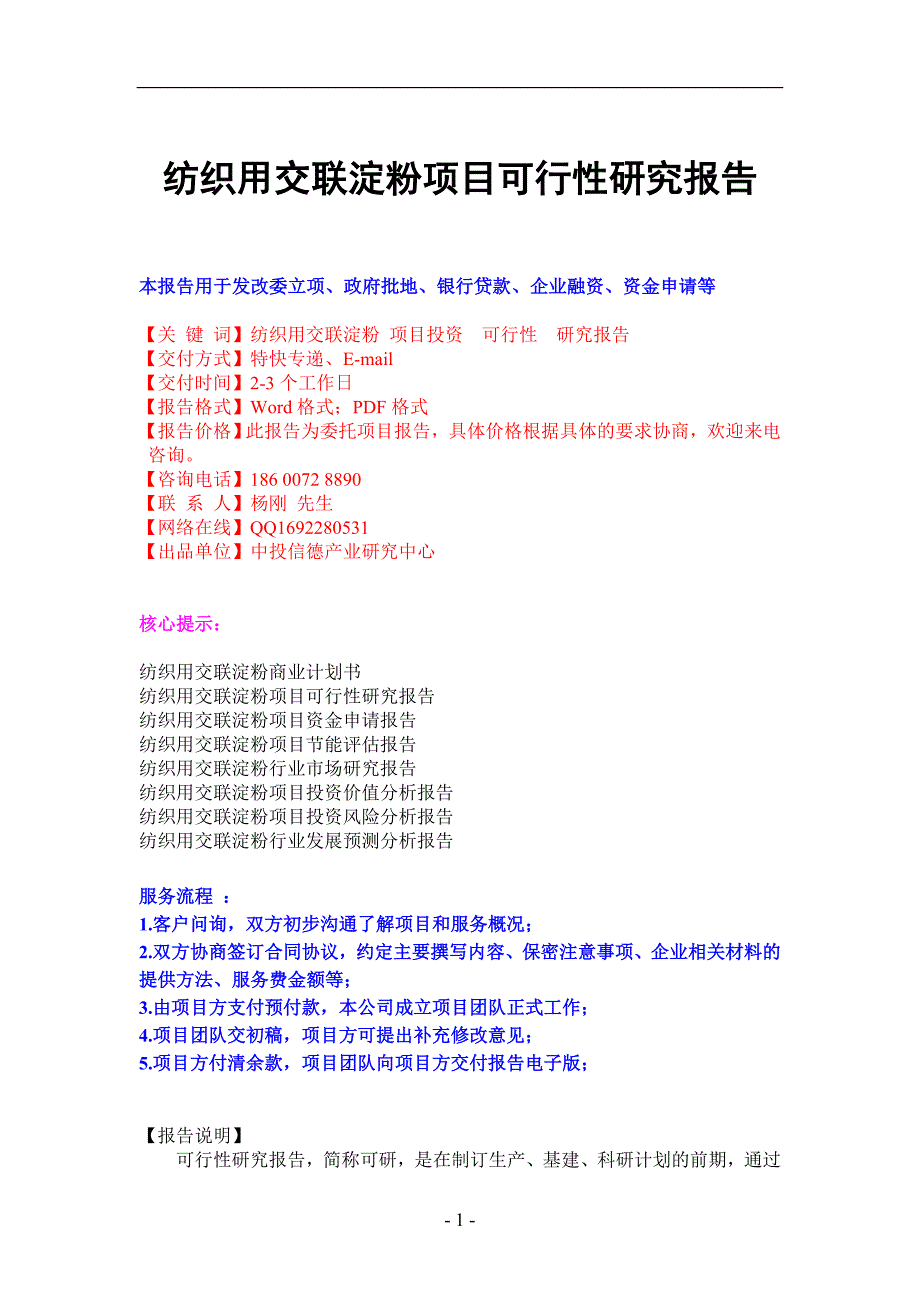 纺织用交联淀粉项目可行性研究报告

本报告用于发改委立项、政府批地、银行贷款、企业融资、资金申请等

【关 键 词】纺织用交联淀粉 项目投资 可行性 研究报告
【交付方式】特快专递、E-mail
【交付时间】2-3 个工作日
【报告格式】Word 格式；PDF 格式
【报告价格】此报告为委托项目报告，具体价格根据具体的要求协商，欢迎来电咨询。
【咨询电话】186 0072 8890
【联 系 人】杨刚 先生
【网络在线】QQ1692280531
【出品单位】中投信德产业研究中心

核心提示：

纺织用交联淀粉商业计划书
纺织用交联淀粉项目可行性研究报告
纺织用交联淀粉项目资金申请报告
纺织用交联淀粉项目节能评估报告
纺织用交联淀粉行业市场研究报告
纺织用交联淀粉项目投资价值分析报告
纺织用交联淀粉项目投资风险分析报告
纺织用交联淀粉行业发展预测分析报告

服务流程 ：
1.客户问询，双方初步沟通了解项目和服务概况；
2.双方协商签订合同协议，约定主要撰写内容、保密注意事项、企业相关材料的提供方法、服务费金额等；
3.由项目方支付预付款，本公司成立项目团队正式工作；
4.项目团队交初稿，项目方可提出补充修改意见；
5.项目方付清余款，项目团队向项目方交付报告电子版；

【报告说明】
可行性研究报告，简称可研，是在制订生产、基建、科研计划的前期，通过

- 1 -